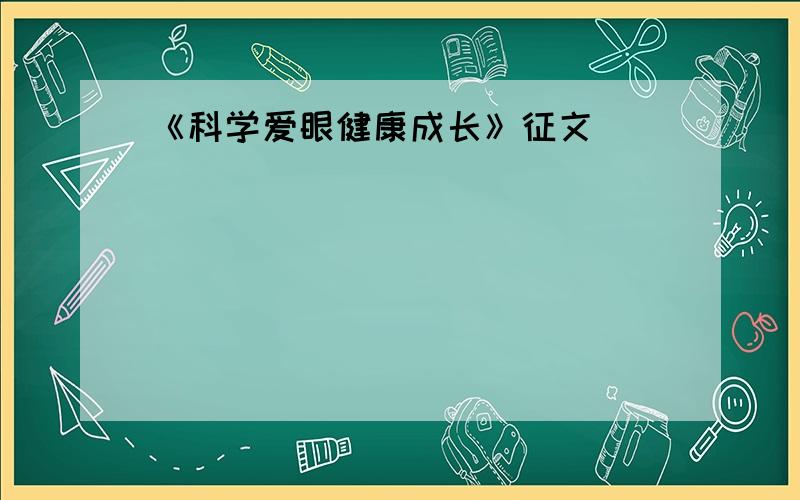 《科学爱眼健康成长》征文